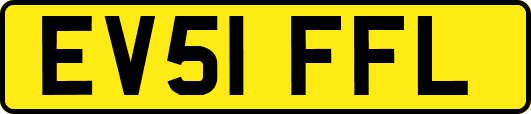 EV51 FFL